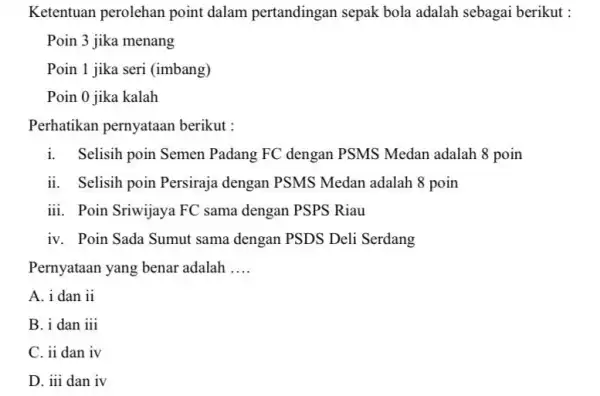 Ketentuan perolehan point dalam pertandingan sepak bola adalah sebagai berikut :

Poin 3 jika menang

Poin 1 jika seri (imbang)

Poin 0 jika kalah

Perhatikan pernyataan berikut :

i. Selisih poin Semen Padang FC dengan PSMS Medan adalah 8 poin

ii. Selisih poin Persiraja dengan PSMS Medan adalah 8 poin

iii. Poin Sriwijaya FC sama dengan PSPS Riau

iv. Poin Sada Sumut sama dengan PSDS Deli Serdang

Pernyataan yang benar adalah ….

A. i dan ii

B. i dan iii

C. ii dan iv

D. iii dan iv